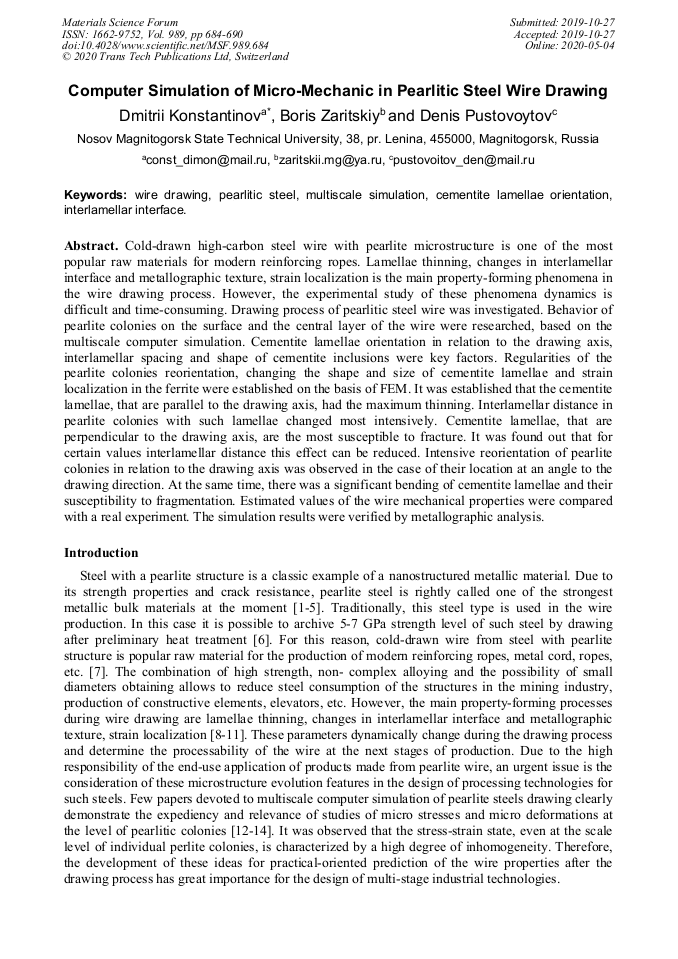 Materials Science Forum
ISSN: 1662-9752, Vol. 989, pp 684-690
doi:10.4028/www.scientific.net/MSF.989.684
© 2020 Trans Tech Publications Ltd, Switzerland

Submitted: 2019-10-27
Accepted: 2019-10-27
Online: 2020-05-04

Computer Simulation of Micro-Mechanic in Pearlitic Steel Wire Drawing

Dmitrii Konstantinov$^{a*}$, Boris Zaritskiy$^{b}$ and Denis Pustovoytov$^{c}$

Nosov Magnitogorsk State Technical University, 38, pr. Lenina, 455000, Magnitogorsk, Russia

$^{a}$const_dimon@mail.ru, $^{b}$zaritskii.mg@ya.ru, $^{c}$pustovoitov_den@mail.ru

Keywords: wire drawing, pearlitic steel, multiscale simulation, cementite lamellae orientation, interlamellar interface.

Abstract. Cold-drawn high-carbon steel wire with pearlite microstructure is one of the most popular raw materials for modern reinforcing ropes. Lamellae thinning, changes in interlamellar interface and metallographic texture, strain localization is the main property-forming phenomena in the wire drawing process. However, the experimental study of these phenomena dynamics is difficult and time-consuming. Drawing process of pearlitic steel wire was investigated. Behavior of pearlite colonies on the surface and the central layer of the wire were researched, based on the multiscale computer simulation. Cementite lamellae orientation in relation to the drawing axis, interlamellar spacing and shape of cementite inclusions were key factors. Regularities of the pearlite colonies reorientation, changing the shape and size of cementite lamellae and strain localization in the ferrite were established on the basis of FEM. It was established that the cementite lamellae, that are parallel to the drawing axis, had the maximum thinning. Interlamellar distance in pearlite colonies with such lamellae changed most intensively. Cementite lamellae, that are perpendicular to the drawing axis, are the most susceptible to fracture. It was found out that for certain values interlamellar distance this effect can be reduced. Intensive reorientation of pearlite colonies in relation to the drawing axis was observed in the case of their location at an angle to the drawing direction. At the same time, there was a significant bending of cementite lamellae and their susceptibility to fragmentation. Estimated values of the wire mechanical properties were compared with a real experiment. The simulation results were verified by metallographic analysis.

Introduction

Steel with a pearlite structure is a classic example of a nanostructured metallic material. Due to its strength properties and crack resistance, pearlite steel is rightly called one of the strongest metallic bulk materials at the moment [1-5]. Traditionally, this steel type is used in the wire production. In this case it is possible to archive 5-7 GPa strength level of such steel by drawing after preliminary heat treatment [6]. For this reason, cold-drawn wire from steel with pearlite structure is popular raw material for the production of modern reinforcing ropes, metal cord, ropes, etc. [7]. The combination of high strength, non- complex alloying and the possibility of small diameters obtaining allows to reduce steel consumption of the structures in the mining industry, production of constructive elements, elevators, etc. However, the main property-forming processes during wire drawing are lamellae thinning, changes in interlamellar interface and metallographic texture, strain localization [8-11]. These parameters dynamically change during the drawing process and determine the processability of the wire at the next stages of production. Due to the high responsibility of the end-use application of products made from pearlite wire, an urgent issue is the consideration of these microstructure evolution features in the design of processing technologies for such steels. Few papers devoted to multiscale computer simulation of pearlite steels drawing clearly demonstrate the expediency and relevance of studies of micro stresses and micro deformations at the level of pearlitic colonies [12-14]. It was observed that the stress-strain state, even at the scale level of individual perlite colonies, is characterized by a high degree of inhomogeneity. Therefore, the development of these ideas for practical-oriented prediction of the wire properties after the drawing process has great importance for the design of multi-stage industrial technologies.